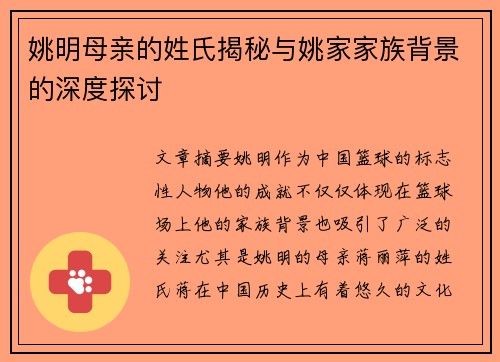 姚明母亲的姓氏揭秘与姚家家族背景的深度探讨

文章摘要姚明作为中国篮球的标志性人物他的成就不仅仅体现在篮球场上他的家族背景也吸引了广泛的关注尤其是姚明的母亲蒋丽萍的姓氏蒋在中国历史上有着悠久的文化